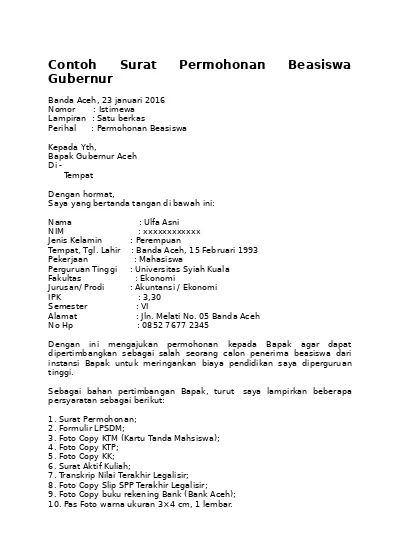 Contoh Surat Permohonan Beasiswa Gubernur

Banda Aceh, 23 januari 2016
Nomor : Istimewa
Lampiran : Satu berkas
Perihal : Permohonan Beasiswa

Kepada Yth,
Bapak Gubernur Aceh
Di -
Tempat

Dengan hormat,
Saya yang bertanda tangan di bawah ini:

Nama : Ulfa Asni
NIM : xxxxxxxxxxxx
Jenis Kelamin : Perempuan
Tempat, Tgl. Lahir : Banda Aceh, 15 Februari 1993
Pekerjaan : Mahasiswa
Perguruan Tinggi : Universitas Syiah Kuala
Fakultas : Ekonomi
Jurusan/ Prodi : Akuntansi / Ekonomi
IPK : 3,30
Semester : VI
Alamat : Jln. Melati No. 05 Banda Aceh
No Hp : 0852 7677 2345

Dengan ini mengajukan permohonan kepada Bapak agar dapat dipertimbangkan sebagai salah seorang calon penerima beasiswa dari instansi Bapak untuk meringankan biaya pendidikan saya diperguruan tinggi.

Sebagai bahan pertimbangan Bapak, turut saya lampirkan beberapa persyaratan sebagai berikut:

1. Surat Permohonan;
2. Formulir LPSDM;
3. Foto Copy KTM (Kartu Tanda Mahsiswa);
4. Foto Copy KTP;
5. Foto Copy KK;
6. Surat Aktif Kuliah;
7. Transkrip Nilai Terakhir Legalisir;
8. Foto Copy Slip SPP Terakhir Legalisir;
9. Foto Copy buku rekening Bank (Bank Aceh);
10. Pas Foto warna ukuran 3×4 cm, 1 lembar.